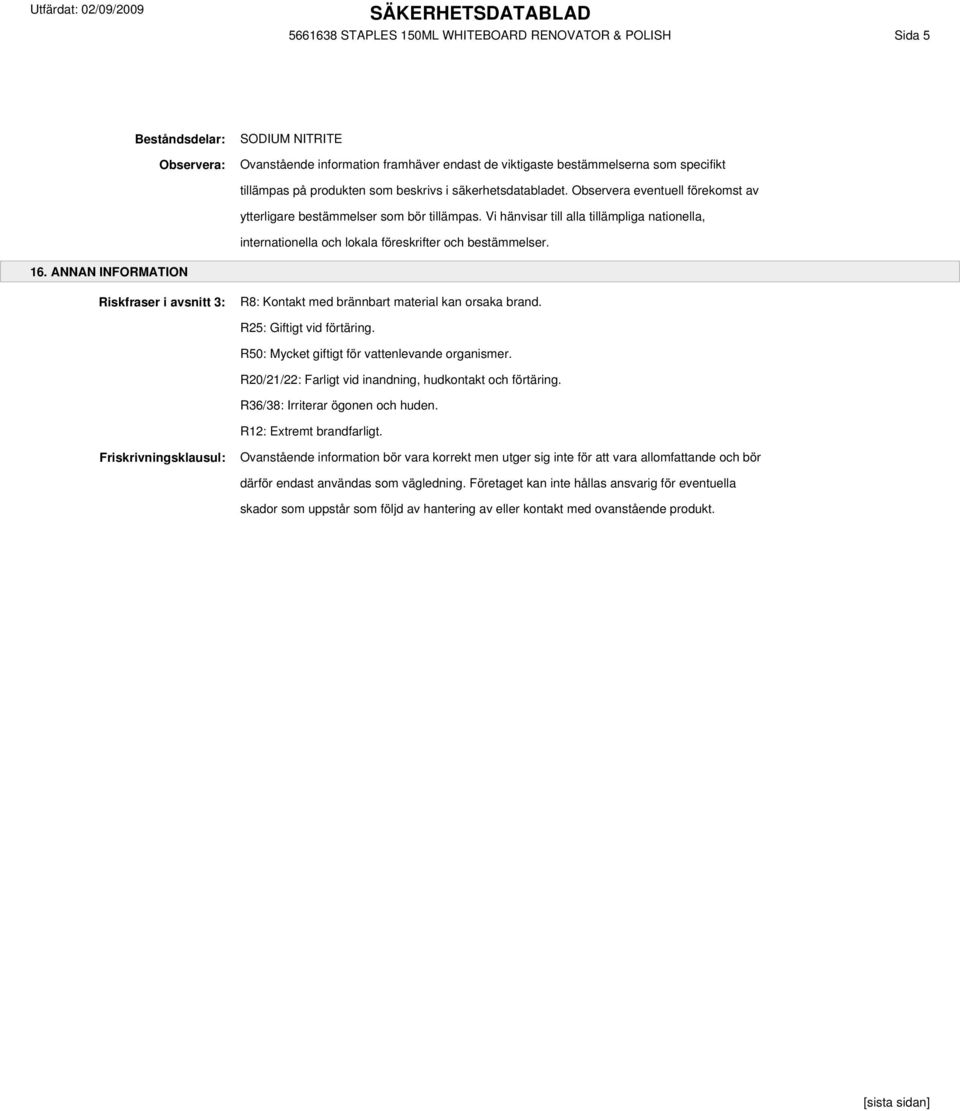 Utfärdat: 02/09/2009

SÄKERHETSDATABLAD

5661638 STAPLES 150ML WHITEBOARD RENOVATOR & POLISH

Sida 5

Beståndsdelar: SODIUM NITRITE

Observera: Ovanstående information framhäver endast de viktigaste bestämmelserna som specifikt tillämpas på produkten som beskrivs i säkerhetsdatabladet. Observera eventuell förekomst av ytterligare bestämmelser som bör tillämpas. Vi hänvisar till alla tillämpliga nationella, internationella och lokala föreskrifter och bestämmelser.

16. ANNAN INFORMATION

Riskfraser i avsnitt 3: R8: Kontakt med brännbart material kan orsaka brand.

R25: Giftigt vid förtäring.

R50: Mycket giftigt för vattenlevande organismer.

R20/21/22: Farligt vid inandning, hudkontakt och förtäring.

R36/38: Irriterar ögonen och huden.

R12: Extremt brandfarligt.

Friskrivningsklausul: Ovanstående information bör vara korrekt men utger sig inte för att vara allomfattande och bör därför endast användas som vägledning. Företaget kan inte hållas ansvarig för eventuella skador som uppstår som följd av hantering av eller kontakt med ovanstående produkt.

[sista sidan]